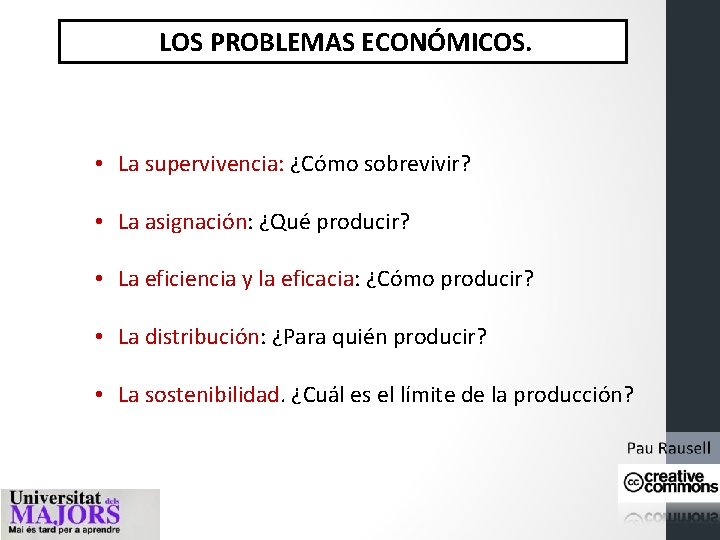 LOS PROBLEMAS ECONÓMICOS.

• La supervivencia: ¿Cómo sobrevivir?

• La asignación: ¿Qué producir?

• La eficiencia y la eficacia: ¿Cómo producir?

• La distribución: ¿Para quién producir?

• La sostenibilidad. ¿Cuál es el límite de la producción?

Pau Rausell

cc creative commons

Universitat dels MAJORS
Mai és tard per a aprendre